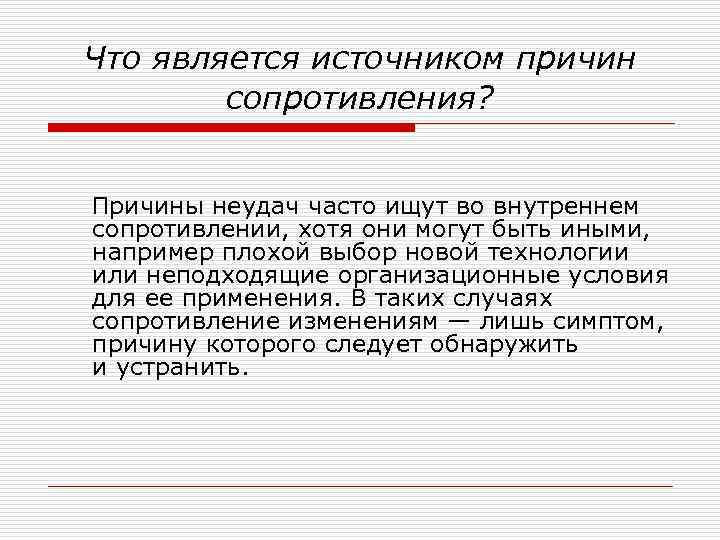 Что является источником причин сопротивления?

Причины неудач часто ищут во внутреннем сопротивлении, хотя они могут быть иными, например плохой выбор новой технологии или неподходящие организационные условия для ее применения. В таких случаях сопротивление изменениям — лишь симптом, причину которого следует обнаружить и устранить.